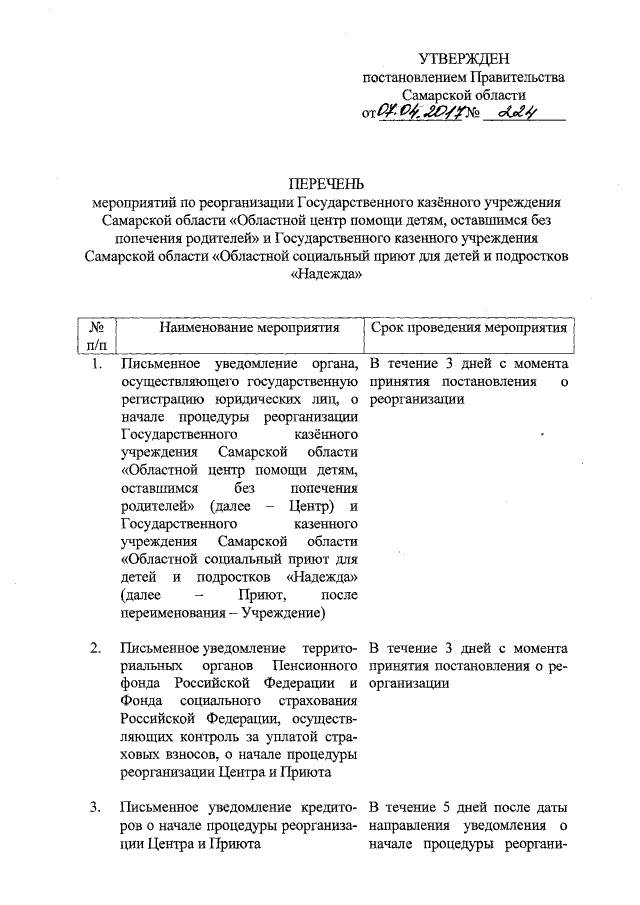 УТВЕРЖДЕН
постановлением Правительства
Самарской области
от 07.04.2017 № 224

ПЕРЕЧЕНЬ
мероприятий по реорганизации Государственного казённого учреждения Самарской области «Областной центр помощи детям, оставшимся без попечения родителей» и Государственного казенного учреждения Самарской области «Областной социальный приют для детей и подростков «Надежда»

| № п/п | Наименование мероприятия | Срок проведения мероприятия |
|---|---|---|
| 1. | Письменное уведомление органа, осуществляющего государственную регистрацию юридических лиц, о начале процедуры реорганизации Государственного казённого учреждения Самарской области «Областной центр помощи детям, оставшимся без попечения родителей» (далее – Центр) и Государственного казенного учреждения Самарской области «Областной социальный приют для детей и подростков «Надежда» (далее – Приют, после переименования – Учреждение) | В течение 3 дней с момента принятия постановления о реорганизации |
| 2. | Письменное уведомление территориальных органов Пенсионного фонда Российской Федерации и Фонда социального страхования Российской Федерации, осуществляющих контроль за уплатой страховых взносов, о начале процедуры реорганизации Центра и Приюта | В течение 3 дней с момента принятия постановления о реорганизации |
| 3. | Письменное уведомление кредиторов о начале процедуры реорганизации Центра и Приюта | В течение 5 дней после даты направления уведомления о начале процедуры реоргани- |